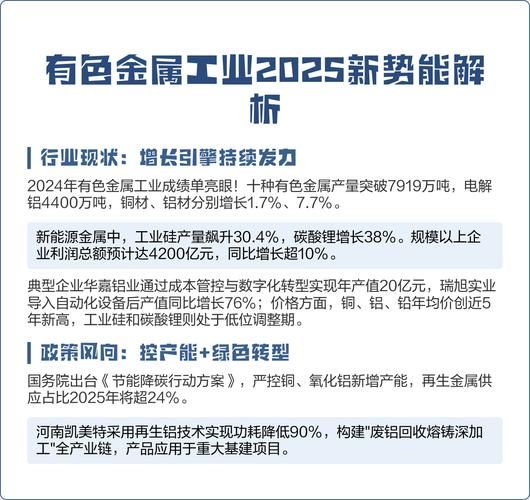 有色金属工业2025新势能解析

行业现状：增长引擎持续发力

2024年有色金属工业成绩单亮眼！十种有色金属产量突破7919万吨，电解铝4400万吨，铜材、铝材分别增长1.7%、7.7%。

新能源金属中，工业硅产量飙升30.4%，碳酸锂增长38%。规模以上企业利润总额预计达4200亿元，同比增长超10%。

典型企业华嘉铝业通过成本管控与数字化转型实现年产值20亿元，瑞旭实业导入自动化设备后产值同比增长76%；价格方面，铜、铝、铅年均价创近5年新高，工业硅和碳酸锂则处于低位调整期。

政策风向：控产能+绿色转型

国务院出台《节能降碳行动方案》，严控铜、氧化铝新增产能，再生金属供应占比2025年将超24%。

河南凯美特采用再生铝技术实现功耗降低90%，构建"废铝回收熔铸深加工"全产业链，产品应用于重大基建项目。